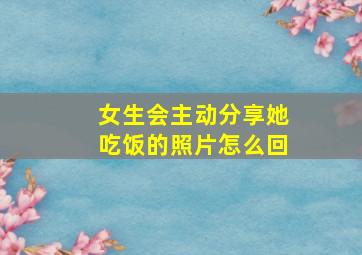 女生会主动分享她吃饭的照片怎么回